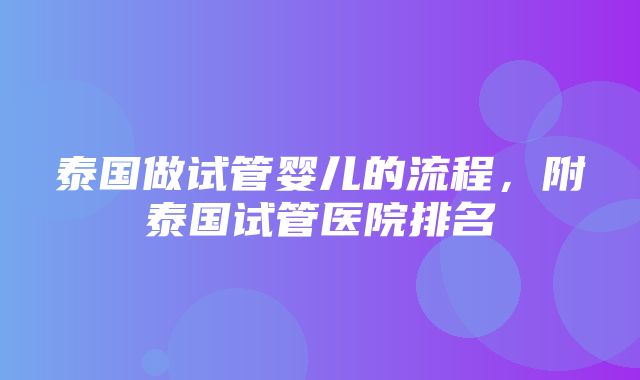 泰国做试管婴儿的流程，附泰国试管医院排名